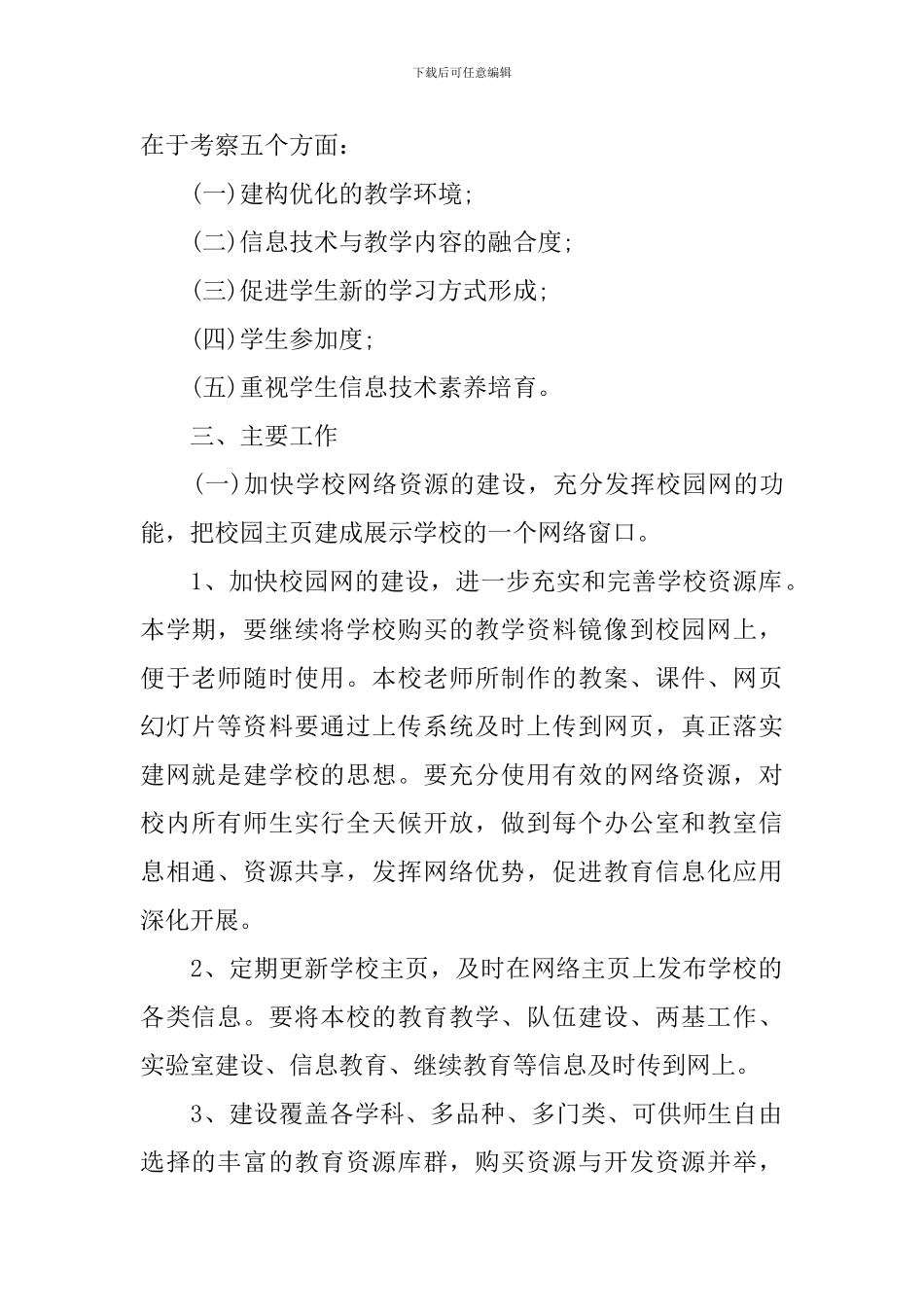 下载后可任意编辑

在于考察五个方面：

(一)建构优化的教学环境；

(二)信息技术与教学内容的融合度；

(三)促进学生新的学习方式形成；

(四)学生参加度；

(五)重视学生信息技术素养培育。

三、主要工作

(一)加快学校网络资源的建设，充分发挥校园网的功能，把校园主页建成展示学校的一个网络窗口。

1、加快校园网的建设，进一步充实和完善学校资源库。本学期，要继续将学校购买的教学资料镜像到校园网上，便于老师随时使用。本校老师所制作的教案、课件、网页幻灯片等资料要通过上传系统及时上传到网页，真正落实建网就是建学校的思想。要充分使用有效的网络资源，对校内所有师生实行全天候开放，做到每个办公室和教室信息相通、资源共享，发挥网络优势，促进教育信息化应用深化开展。

2、定期更新学校主页，及时在网络主页上发布学校的各类信息。要将本校的教育教学、队伍建设、两基工作、实验室建设、信息教育、继续教育等信息及时传到网上。

3、建设覆盖各学科、多品种、多门类、可供师生自由选择的丰富的教育资源库群，购买资源与开发资源并举，